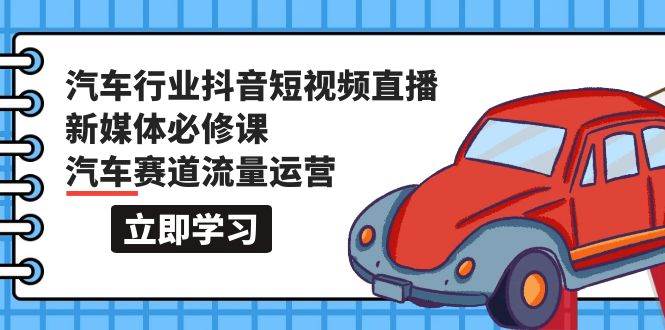 汽车行业抖音短视频直播
新媒体必修课
汽车赛道流量运营

立即学习